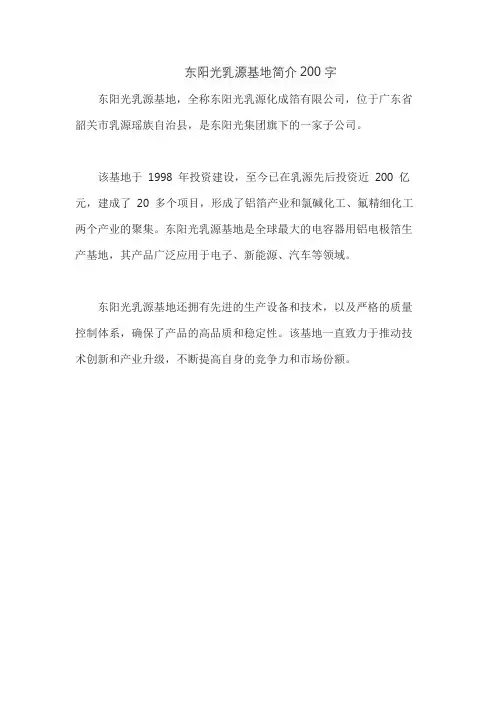 东阳光乳源基地简介200字

东阳光乳源基地，全称东阳光乳源化成箔有限公司，位于广东省韶关市乳源瑶族自治县，是东阳光集团旗下的一家子公司。

该基地于 1998 年投资建设，至今已在乳源先后投资近 200 亿元，建成了 20 多个项目，形成了铝箔产业和氯碱化工、氟精细化工两个产业的聚集。东阳光乳源基地是全球最大的电容器用铝电极箔生产基地，其产品广泛应用于电子、新能源、汽车等领域。

东阳光乳源基地还拥有先进的生产设备和技术，以及严格的质量控制体系，确保了产品的高品质和稳定性。该基地一直致力于推动技术创新和产业升级，不断提高自身的竞争力和市场份额。